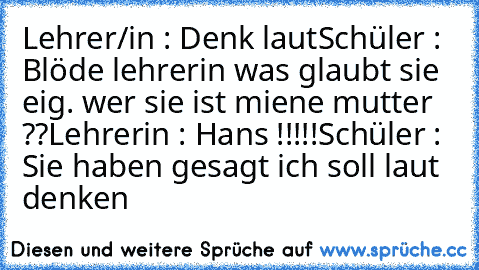 Lehrer/in : Denk lautSchüler : Blöde lehrerin was glaubt sie eig. wer sie ist miene mutter ??Lehrerin : Hans !!!!!Schüler : Sie haben gesagt ich soll laut denken

Diesen und weitere Sprüche auf www.sprüche.cc